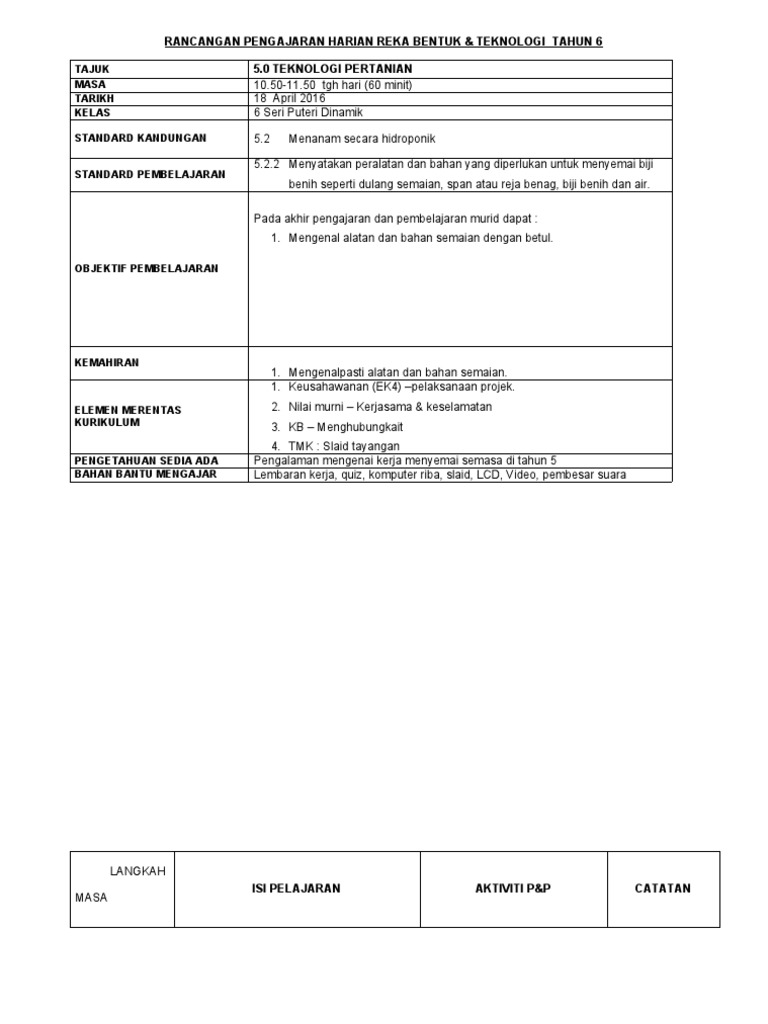 RANCANGAN PENGAJARAN HARIAN REKA BENTUK & TEKNOLOGI TAHUN 6

| TAJUK | 5.0 TEKNOLOGI PERTANIAN |
|---|---|
| MASA | 10.50-11.50 tgh hari (60 minit) |
| TARIKH | 18 April 2016 |
| KELAS | 6 Seri Puteri Dinamik |
| STANDARD KANDUNGAN | 5.2 Menanam secara hidroponik |
| STANDARD PEMBELAJARAN | 5.2.2 Menyatakan peralatan dan bahan yang diperlukan untuk menyemai biji benih seperti dulang semaian, span atau reja benag, biji benih dan air. |
| OBJEKTIF PEMBELAJARAN | Pada akhir pengajaran dan pembelajaran murid dapat : 1. Mengenal alatan dan bahan semaian dengan betul. |
| KEMAHIRAN | 1. Mengenalpasti alatan dan bahan semaian. |
| ELEMEN MERENTAS KURIKULUM | 1. Keusahawanan (EK4) –pelaksanaan projek. 2. Nilai murni – Kerjasama & keselamatan 3. KB – Menghubungkait 4. TMK : Slaid tayangan |
| PENGETAHUAN SEDIA ADA | Pengalaman mengenai kerja menyemai semasa di tahun 5 |
| BAHAN BANTU MENGAJAR | Lembaran kerja, quiz, komputer riba, slaid, LCD, Video, pembesar suara |

| LANGKAH MASA | ISI PELAJARAN | AKTIVITI P&P | CATATAN |
|---|---|---|---|